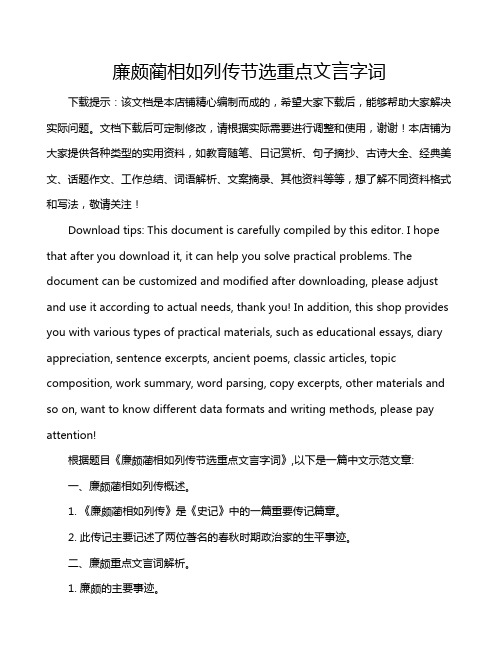 廉颇蔺相如列传节选重点文言字词

下载提示：该文档是本店铺精心编制而成的，希望大家下载后，能够帮助大家解决实际问题。文档下载后可定制修改，请根据实际需要进行调整和使用，谢谢！本店铺为大家提供各种类型的实用资料，如教育随笔、日记赏析、句子摘抄、古诗大全、经典美文、话题作文、工作总结、词语解析、文案摘录、其他资料等等，想了解不同资料格式和写法，敬请关注！

Download tips: This document is carefully compiled by this editor. I hope that after you download it, it can help you solve practical problems. The document can be customized and modified after downloading, please adjust and use it according to actual needs, thank you! In addition, this shop provides you with various types of practical materials, such as educational essays, diary appreciation, sentence excerpts, ancient poems, classic articles, topic composition, work summary, word parsing, copy excerpts, other materials and so on, want to know different data formats and writing methods, please pay attention!

根据题目《廉颇蔺相如列传节选重点文言字词》,以下是一篇中文示范文章:

一、廉颇蔺相如列传概述。

1.《廉颇蔺相如列传》是《史记》中的一篇重要传记篇章。

2. 此传记主要记述了两位著名的春秋时期政治家的生平事迹。

二、廉颇重点文言词解析。

1. 廉颇的主要事迹。